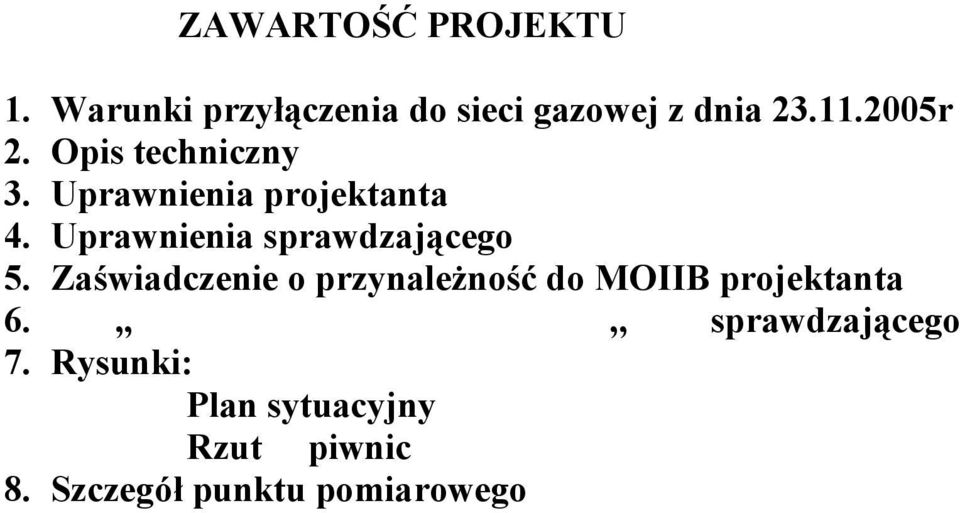 ZAWARTOŚĆ PROJEKTU

1. Warunki przyłączenia do sieci gazowej z dnia 23.11.2005r
2. Opis techniczny
3. Uprawnienia projektanta
4. Uprawnienia sprawdzającego
5. Zaświadczenie o przynależność do MOIIB projektanta
6. „ „ sprawdzającego
7. Rysunki:
Plan sytuacyjny
Rzut piwnic
8. Szczegół punktu pomiarowego